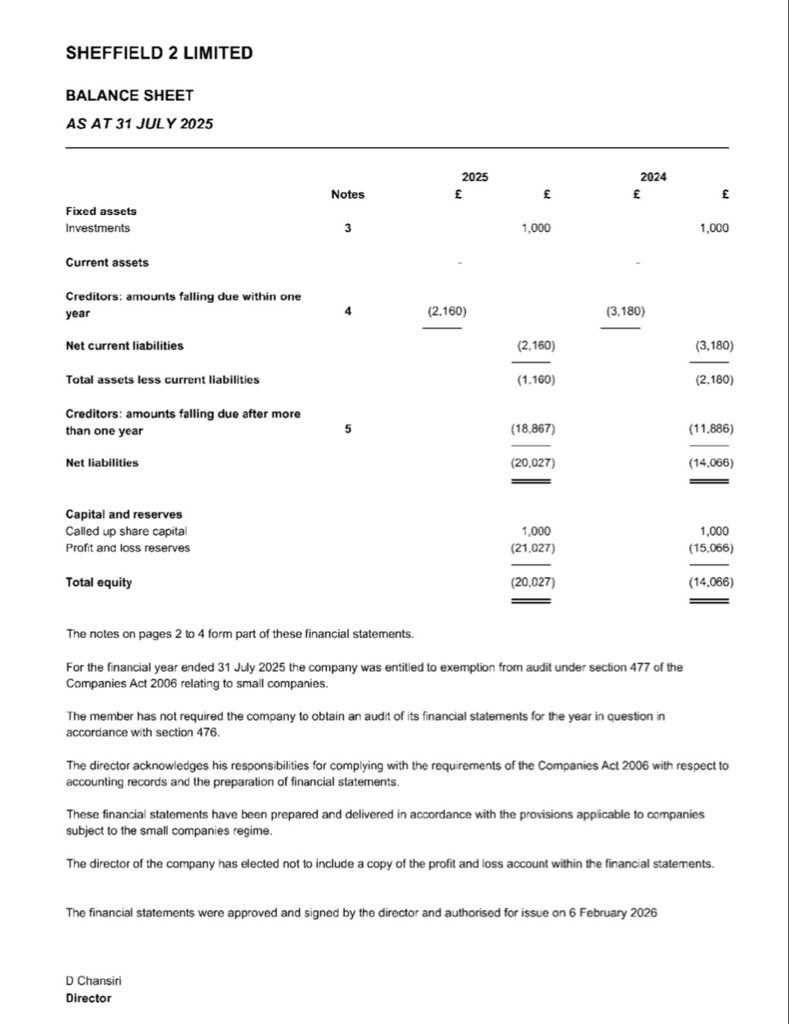 SHEFFIELD 2 LIMITED

BALANCE SHEET

AS AT 31 JULY 2025

| | Notes | 2025 £ | £ | 2024 £ | £ |
|---|---|---|---|---|---|
| **Fixed assets** | | | | | |
| Investments | 3 | | 1,000 | | 1,000 |
| **Current assets** | | - | | - | |
| **Creditors: amounts falling due within one year** | 4 | (2,160) | | (3,180) | |
| **Net current liabilities** | | | (2,160) | | (3,180) |
| **Total assets less current liabilities** | | | (1,160) | | (2,180) |
| **Creditors: amounts falling due after more than one year** | 5 | | (18,867) | | (11,886) |
| **Net liabilities** | | | (20,027) | | (14,066) |
| **Capital and reserves** | | | | | |
| Called up share capital | | | 1,000 | | 1,000 |
| Profit and loss reserves | | | (21,027) | | (15,066) |
| **Total equity** | | | (20,027) | | (14,066) |

The notes on pages 2 to 4 form part of these financial statements.

For the financial year ended 31 July 2025 the company was entitled to exemption from audit under section 477 of the Companies Act 2006 relating to small companies.

The member has not required the company to obtain an audit of its financial statements for the year in question in accordance with section 476.

The director acknowledges his responsibilities for complying with the requirements of the Companies Act 2006 with respect to accounting records and the preparation of financial statements.

These financial statements have been prepared and delivered in accordance with the provisions applicable to companies subject to the small companies regime.

The director of the company has elected not to include a copy of the profit and loss account within the financial statements.

The financial statements were approved and signed by the director and authorised for issue on 6 February 2026

D Chansiri
Director